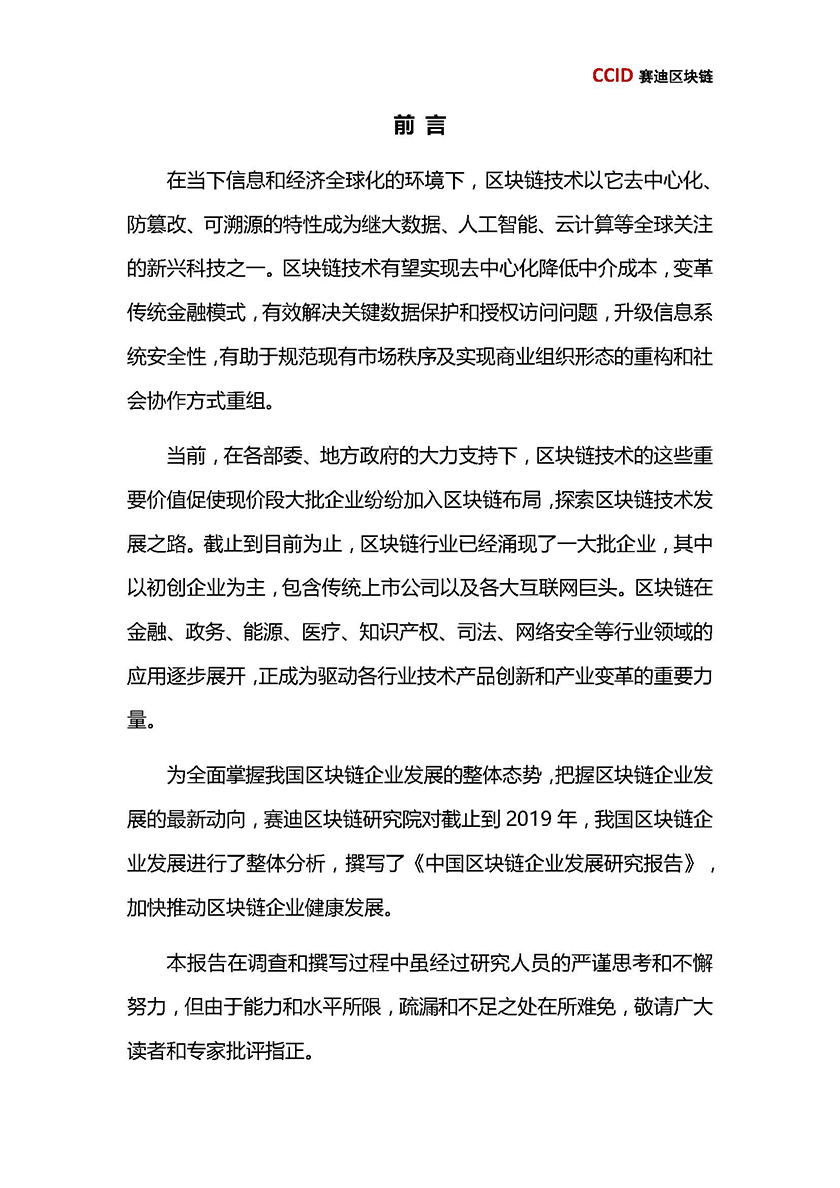 CCID 赛迪区块链

前 言

在当下信息和经济全球化的环境下，区块链技术以它去中心化、防篡改、可溯源的特性成为继大数据、人工智能、云计算等全球关注的新兴科技之一。区块链技术有望实现去中心化降低中介成本，变革传统金融模式，有效解决关键数据保护和授权访问问题，升级信息系统安全性，有助于规范现有市场秩序及实现商业组织形态的重构和社会协作方式重组。

当前，在各部委、地方政府的大力支持下，区块链技术的这些重要价值促使现价段大批企业纷纷加入区块链布局，探索区块链技术发展之路。截止到目前为止，区块链行业已经涌现了一大批企业，其中以初创企业为主，包含传统上市公司以及各大互联网巨头。区块链在金融、政务、能源、医疗、知识产权、司法、网络安全等行业领域的应用逐步展开，正成为驱动各行业技术产品创新和产业变革的重要力量。

为全面掌握我国区块链企业发展的整体态势，把握区块链企业发展的最新动向，赛迪区块链研究院对截止到 2019 年，我国区块链企业发展进行了整体分析，撰写了《中国区块链企业发展研究报告》，加快推动区块链企业健康发展。

本报告在调查和撰写过程中虽经过研究人员的严谨思考和不懈努力，但由于能力和水平所限，疏漏和不足之处在所难免，敬请广大读者和专家批评指正。